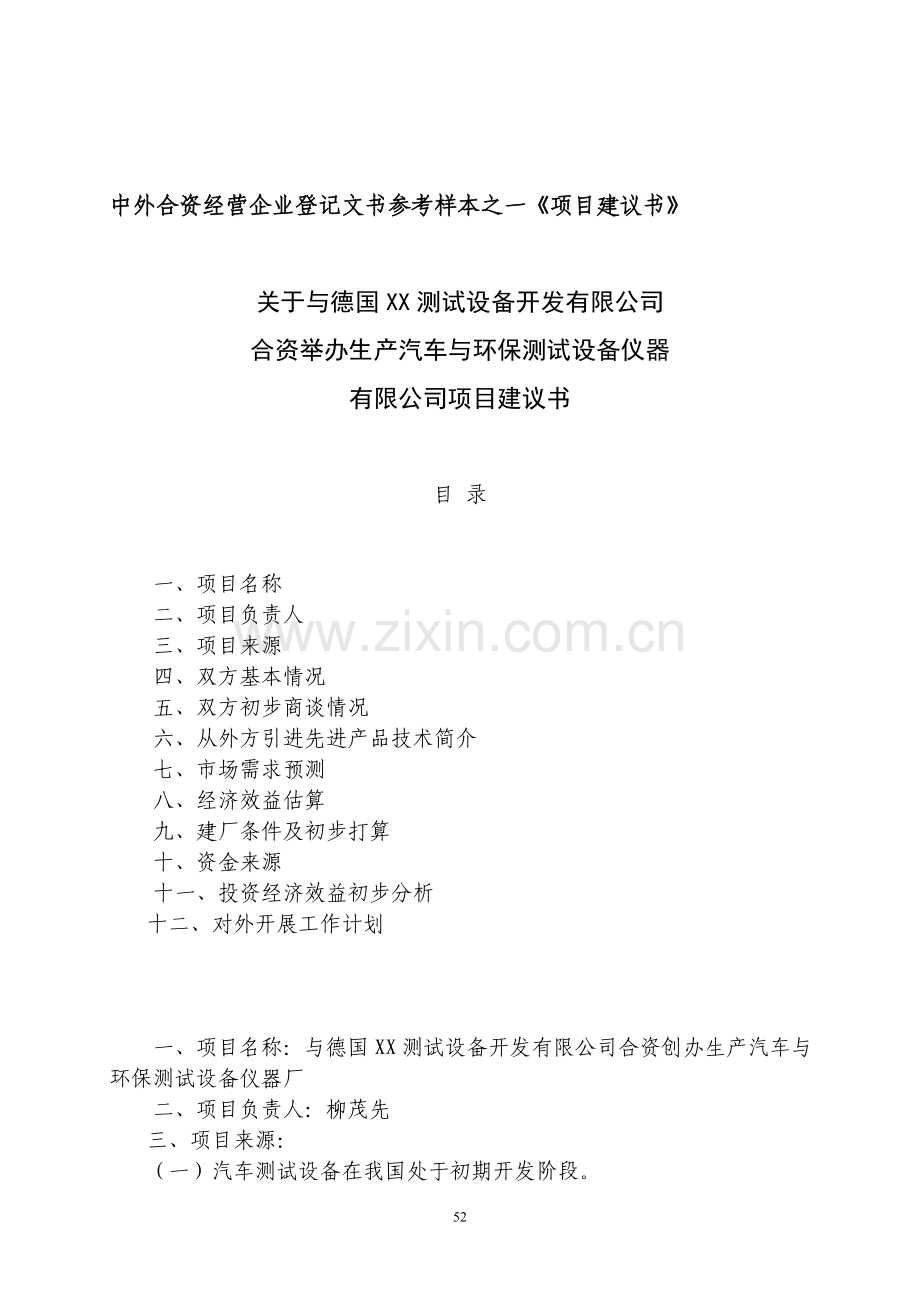 中外合资经营企业登记文书参考样本之一《项目建议书》

关于与德国XX测试设备开发有限公司
合资举办生产汽车与环保测试设备仪器
有限公司项目建议书

目 录

一、项目名称
二、项目负责人
三、项目来源
四、双方基本情况
五、双方初步商谈情况
六、从外方引进先进产品技术简介
七、市场需求预测
八、经济效益估算
九、建厂条件及初步打算
十、资金来源
十一、投资经济效益初步分析
十二、对外开展工作计划

www.zixin.com.cn

一、项目名称：与德国XX测试设备开发有限公司合资创办生产汽车与环保测试设备仪器厂
二、项目负责人：柳茂先
三、项目来源：
（一）汽车测试设备在我国处于初期开发阶段。

52